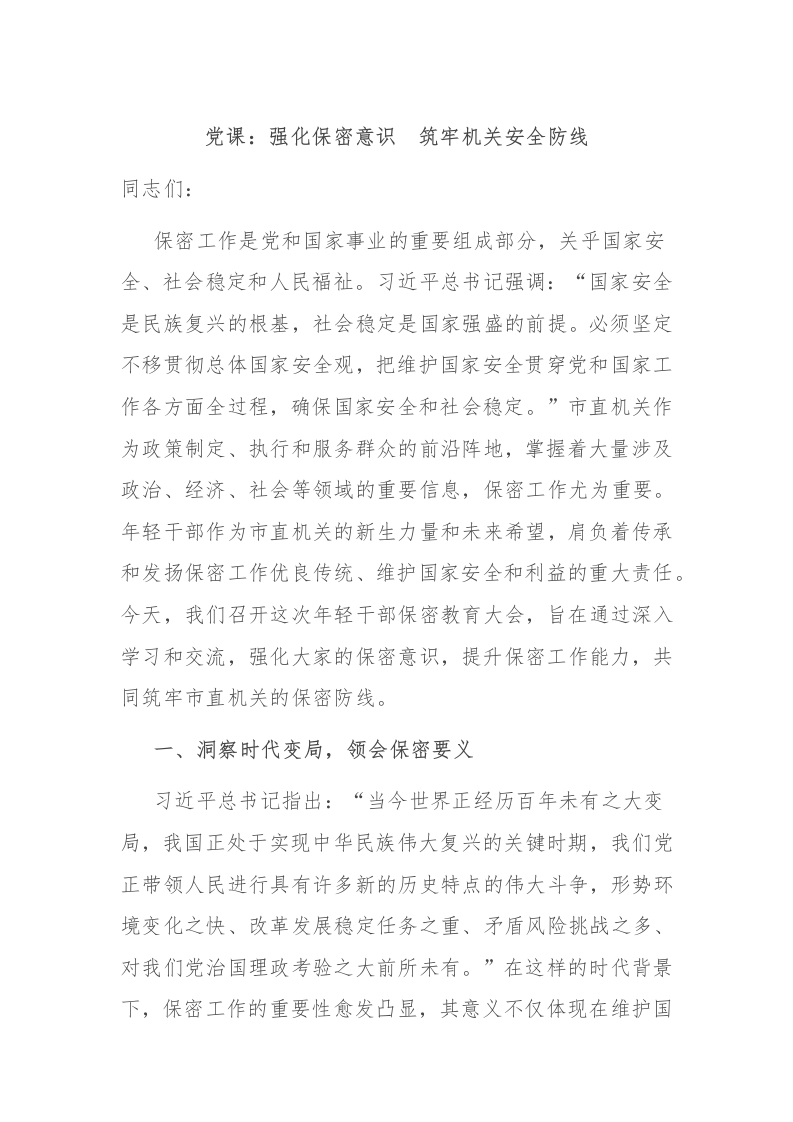 党课：强化保密意识　筑牢机关安全防线

同志们：

保密工作是党和国家事业的重要组成部分，关乎国家安全、社会稳定和人民福祉。习近平总书记强调：“国家安全是民族复兴的根基，社会稳定是国家强盛的前提。必须坚定不移贯彻总体国家安全观，把维护国家安全贯穿党和国家工作各方面全过程，确保国家安全和社会稳定。”市直机关作为政策制定、执行和服务群众的前沿阵地，掌握着大量涉及政治、经济、社会等领域的重要信息，保密工作尤为重要。年轻干部作为市直机关的新生力量和未来希望，肩负着传承和发扬保密工作优良传统、维护国家安全和利益的重大责任。今天，我们召开这次年轻干部保密教育大会，旨在通过深入学习和交流，强化大家的保密意识，提升保密工作能力，共同筑牢市直机关的保密防线。

一、洞察时代变局，领会保密要义

习近平总书记指出：“当今世界正经历百年未有之大变局，我国正处于实现中华民族伟大复兴的关键时期，我们党正带领人民进行具有许多新的历史特点的伟大斗争，形势环境变化之快、改革发展稳定任务之重、矛盾风险挑战之多、对我们党治国理政考验之大前所未有。”在这样的时代背景下，保密工作的重要性愈发凸显，其意义不仅体现在维护国